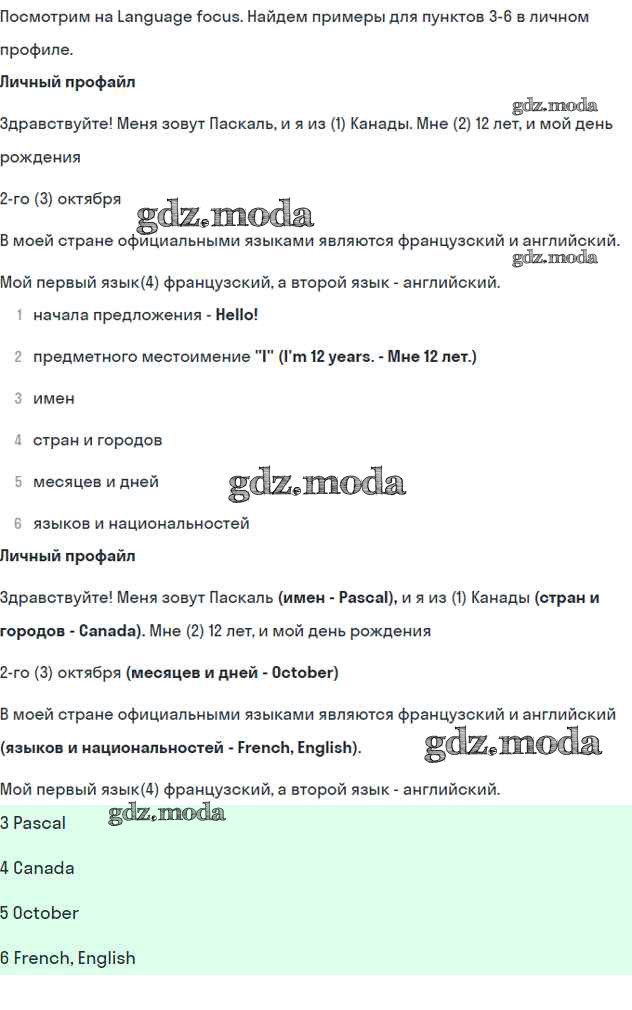 Посмотрим на Language focus. Найдем примеры для пунктов 3-6 в личном профиле.

Личный профайл

gdz.moda

Здравствуйте! Меня зовут Паскаль, и я из (1) Канады. Мне (2) 12 лет, и мой день рождения

2-го (3) октября

gdz.moda

В моей стране официальными языками являются французский и английский.

gdz.moda

Мой первый язык(4) французский, а второй язык - английский.

1 начала предложения - Hello!

2 предметного местоимение "I" (I'm 12 years. - Мне 12 лет.)

3 имен

4 стран и городов

5 месяцев и дней

gdz.moda

6 языков и национальностей

Личный профайл

Здравствуйте! Меня зовут Паскаль (имен - Pascal), и я из (1) Канады (стран и городов - Canada). Мне (2) 12 лет, и мой день рождения

2-го (3) октября (месяцев и дней - October)

В моей стране официальными языками являются французский и английский (языков и национальностей - French, English).

gdz.moda

Мой первый язык(4) французский, а второй язык - английский.

3 Pascal

gdz.moda

4 Canada

5 October

6 French, English